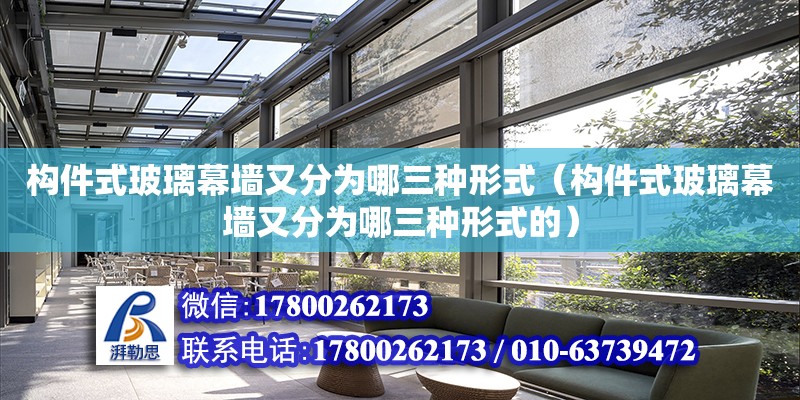 构件式玻璃幕墙又分为哪三种形式（构件式玻璃幕墙又分为哪三种形式的）

湃勒思

微信:17800262173

联系电话:17800262173 / 010-63739472